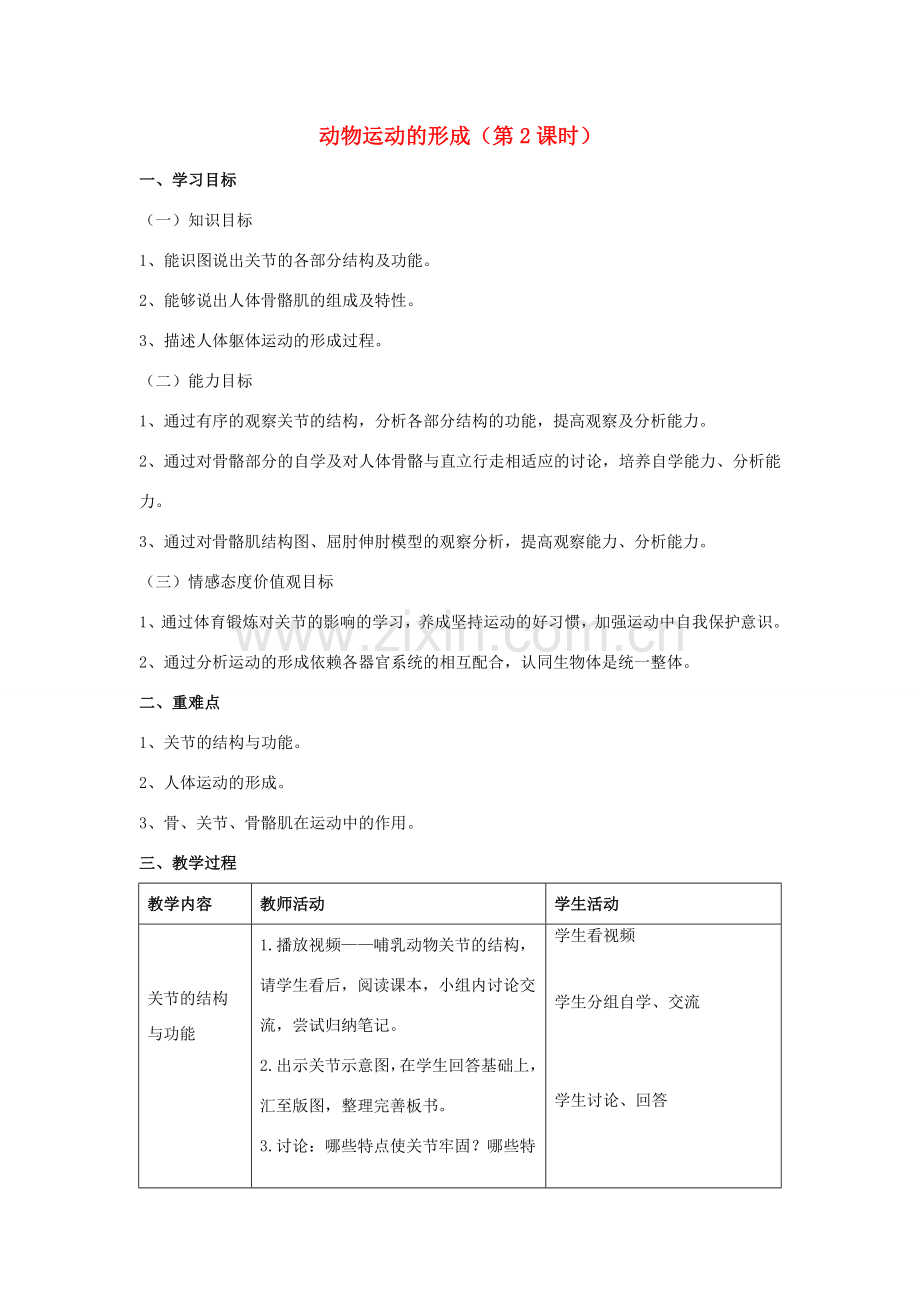 动物运动的形成（第2课时）

一、学习目标

（一）知识目标

1、能识图说出关节的各部分结构及功能。

2、能够说出人体骨骼肌的组成及特性。

3、描述人体躯体运动的形成过程。

（二）能力目标

1、通过有序的观察关节的结构，分析各部分结构的功能，提高观察及分析能力。

2、通过对骨骼部分的自学及对人体骨骼与直立行走相适应的讨论，培养自学能力、分析能力。

3、通过对骨骼肌结构图、屈肘伸肘模型的观察分析，提高观察能力、分析能力。

（三）情感态度价值观目标

1、通过体育锻炼对关节的影响的学习，养成坚持运动的好习惯，加强运动中自我保护意识。

2、通过分析运动的形成依赖各器官系统的相互配合，认同生物体是统一整体。

二、重难点

1、关节的结构与功能。

2、人体运动的形成。

3、骨、关节、骨骼肌在运动中的作用。

三、教学过程

| 教学内容 | 教师活动 | 学生活动 |
|---|---|---|
| 关节的结构与功能 | 1.播放视频——哺乳动物关节的结构，请学生看后，阅读课本，小组内讨论交流，尝试归纳笔记。 2.出示关节示意图，在学生回答基础上，汇至版图，整理完善板书。 3.讨论：哪些特点使关节牢固？哪些特 | 学生看视频 学生分组自学、交流 学生讨论、回答 |

www.zixin.com.cn